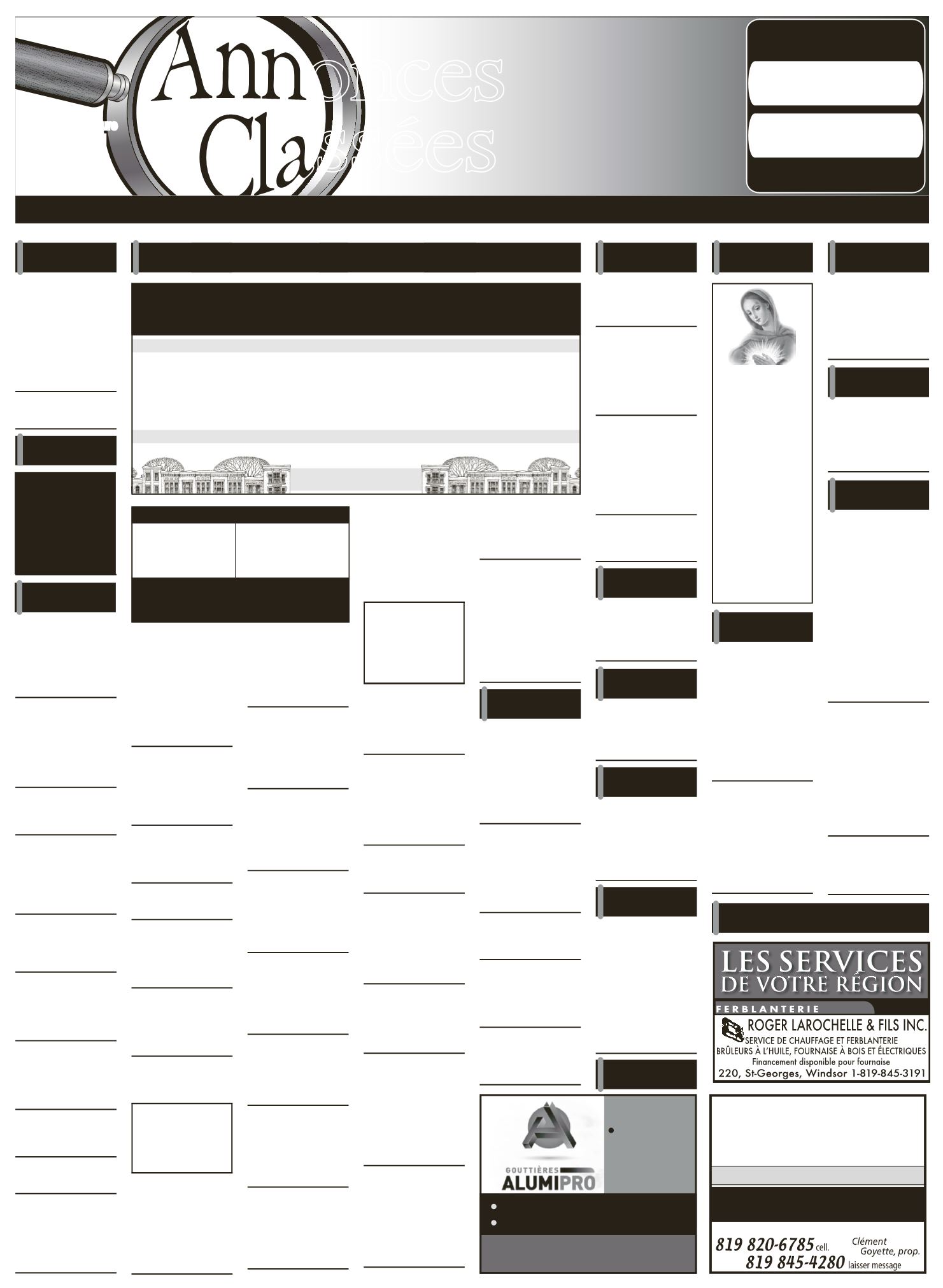 Annonces Classées

LES SERVICES DE VOTRE RÉGION

FERBLANTERIE

ROGER LAROCHELLE & FILS INC.
SERVICE DE CHAUFFAGE ET FERBLANTERIE
BRÛLEURS À L'HUILE, FOURNAISE À BOIS ET ÉLECTRIQUES
Financement disponible pour fournaise
220, St-Georges, Windsor 1-819-845-3191

GOUTTIÈRES
ALUMIPRO

819 820-6785 cell.
819 845-4280 laisser message
Clément Goyette, prop.